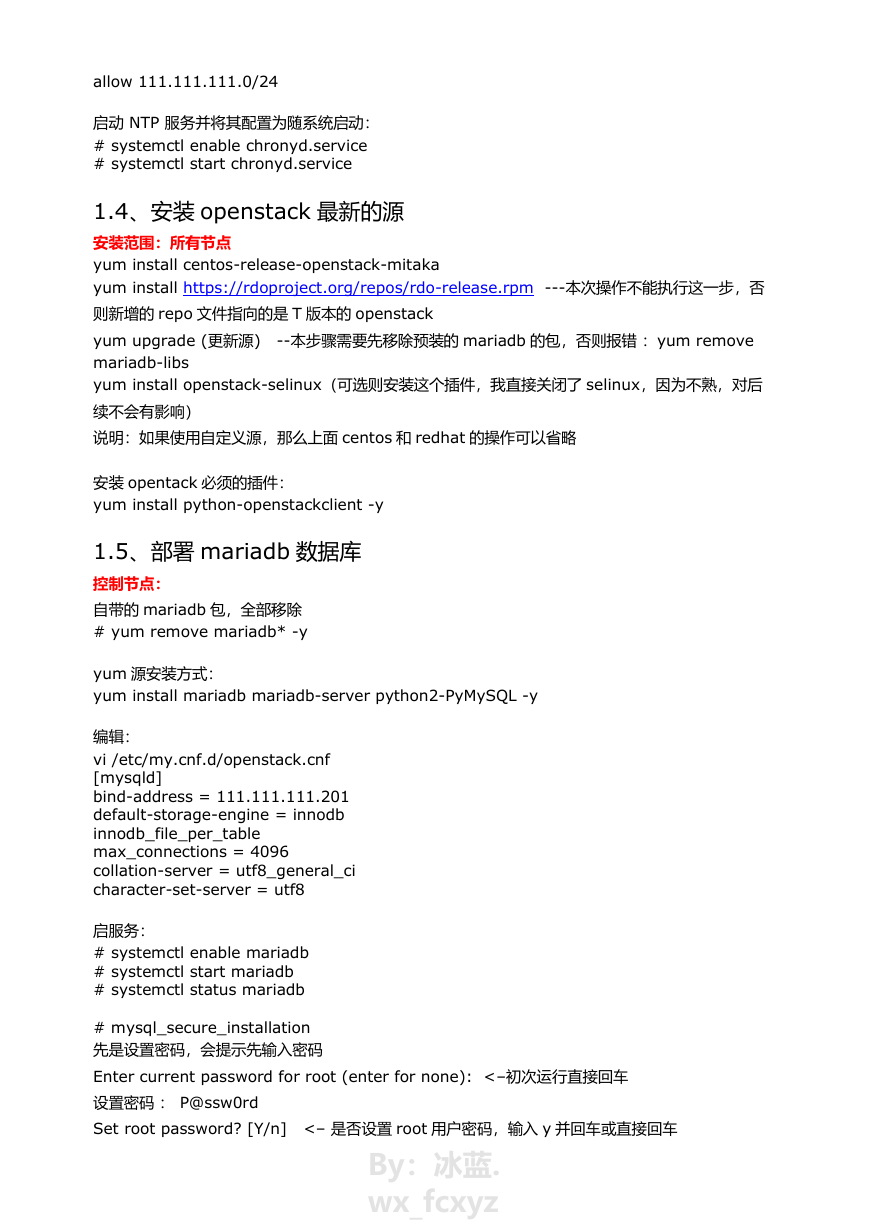 allow 111.111.111.0/24

启动 NTP 服务并将其配置为随系统启动:
# systemctl enable chronyd.service
# systemctl start chronyd.service

1.4、安装 openstack 最新的源

安装范围：所有节点
yum install centos-release-openstack-mitaka
yum install https://rdoproject.org/repos/rdo-release.rpm ---本次操作不能执行这一步，否则新增的 repo 文件指向的是 T 版本的 openstack
yum upgrade (更新源) --本步骤需要先移除预装的 mariadb 的包，否则报错： yum remove mariadb-libs
yum install openstack-selinux（可选则安装这个插件，我直接关闭了 selinux，因为不熟，对后续不会有影响）
说明：如果使用自定义源，那么上面 centos 和 redhat 的操作可以省略

安装 opentack 必须的插件:
yum install python-openstackclient -y

1.5、部署 mariadb 数据库

控制节点:
自带的 mariadb 包，全部移除
# yum remove mariadb* -y

yum 源安装方式:
yum install mariadb mariadb-server python2-PyMySQL -y

编辑:
vi /etc/my.cnf.d/openstack.cnf
[mysqld]
bind-address = 111.111.111.201
default-storage-engine = innodb
innodb_file_per_table
max_connections = 4096
collation-server = utf8_general_ci
character-set-server = utf8

启服务:
# systemctl enable mariadb
# systemctl start mariadb
# systemctl status mariadb

# mysql_secure_installation
先是设置密码，会提示先输入密码
Enter current password for root (enter for none): <–初次运行直接回车
设置密码： P@ssw0rd
Set root password? [Y/n] <– 是否设置 root 用户密码，输入 y 并回车或直接回车

By: 冰蓝.
wx_fcxyz